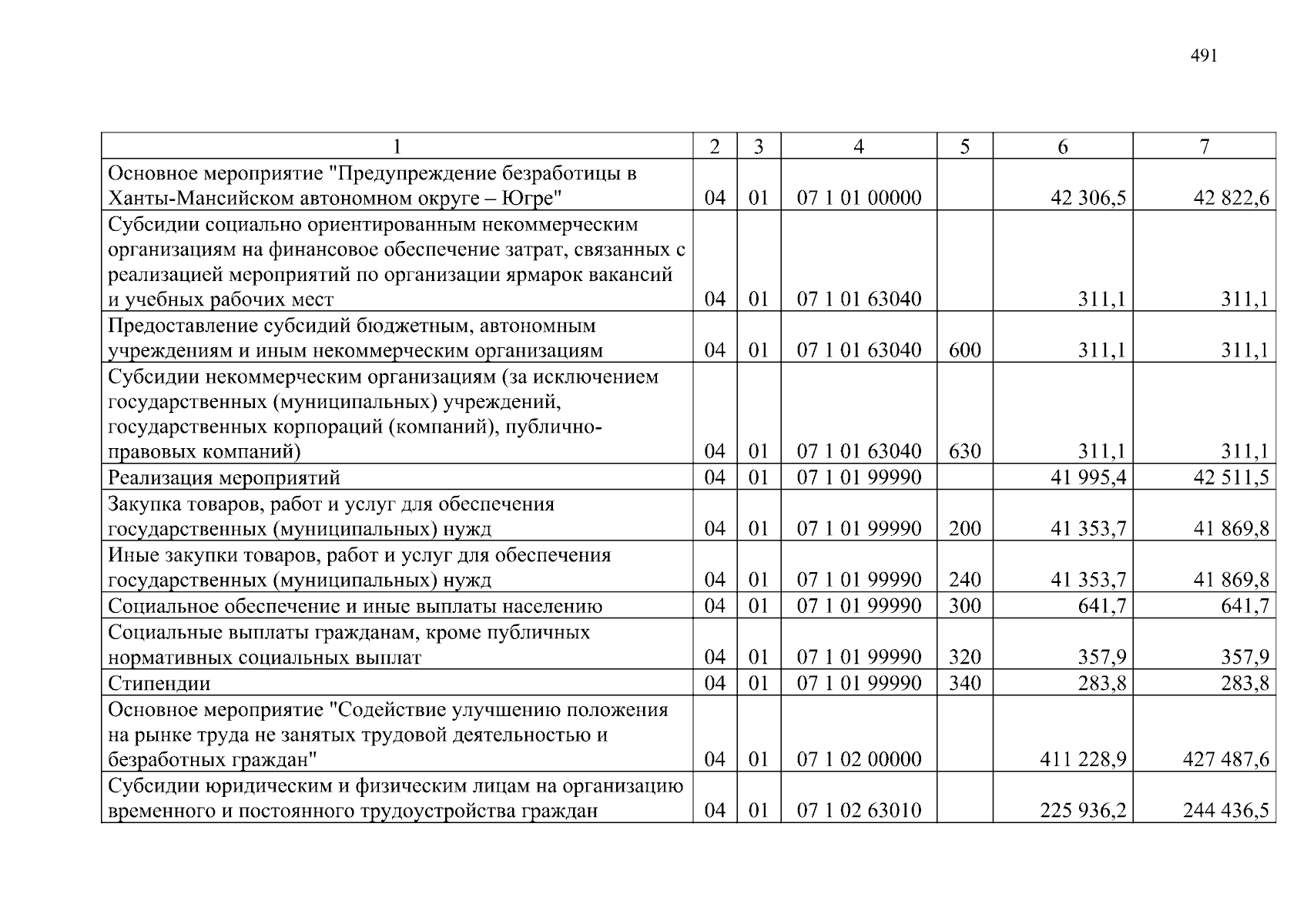 491

| 1 | 2 | 3 | 4 | 5 | 6 | 7 |
|---|---|---|---|---|---|---|
| Основное мероприятие "Предупреждение безработицы в Ханты-Мансийском автономном округе – Югре" | 04 | 01 | 07 1 01 00000 | | 42 306,5 | 42 822,6 |
| Субсидии социально ориентированным некоммерческим организациям на финансовое обеспечение затрат, связанных с реализацией мероприятий по организации ярмарок вакансий и учебных рабочих мест | 04 | 01 | 07 1 01 63040 | | 311,1 | 311,1 |
| Предоставление субсидий бюджетным, автономным учреждениям и иным некоммерческим организациям | 04 | 01 | 07 1 01 63040 | 600 | 311,1 | 311,1 |
| Субсидии некоммерческим организациям (за исключением государственных (муниципальных) учреждений, государственных корпораций (компаний), публично-правовых компаний) | 04 | 01 | 07 1 01 63040 | 630 | 311,1 | 311,1 |
| Реализация мероприятий | 04 | 01 | 07 1 01 99990 | | 41 995,4 | 42 511,5 |
| Закупка товаров, работ и услуг для обеспечения государственных (муниципальных) нужд | 04 | 01 | 07 1 01 99990 | 200 | 41 353,7 | 41 869,8 |
| Иные закупки товаров, работ и услуг для обеспечения государственных (муниципальных) нужд | 04 | 01 | 07 1 01 99990 | 240 | 41 353,7 | 41 869,8 |
| Социальное обеспечение и иные выплаты населению | 04 | 01 | 07 1 01 99990 | 300 | 641,7 | 641,7 |
| Социальные выплаты гражданам, кроме публичных нормативных социальных выплат | 04 | 01 | 07 1 01 99990 | 320 | 357,9 | 357,9 |
| Стипендии | 04 | 01 | 07 1 01 99990 | 340 | 283,8 | 283,8 |
| Основное мероприятие "Содействие улучшению положения на рынке труда не занятых трудовой деятельностью и безработных граждан" | 04 | 01 | 07 1 02 00000 | | 411 228,9 | 427 487,6 |
| Субсидии юридическим и физическим лицам на организацию временного и постоянного трудоустройства граждан | 04 | 01 | 07 1 02 63010 | | 225 936,2 | 244 436,5 |